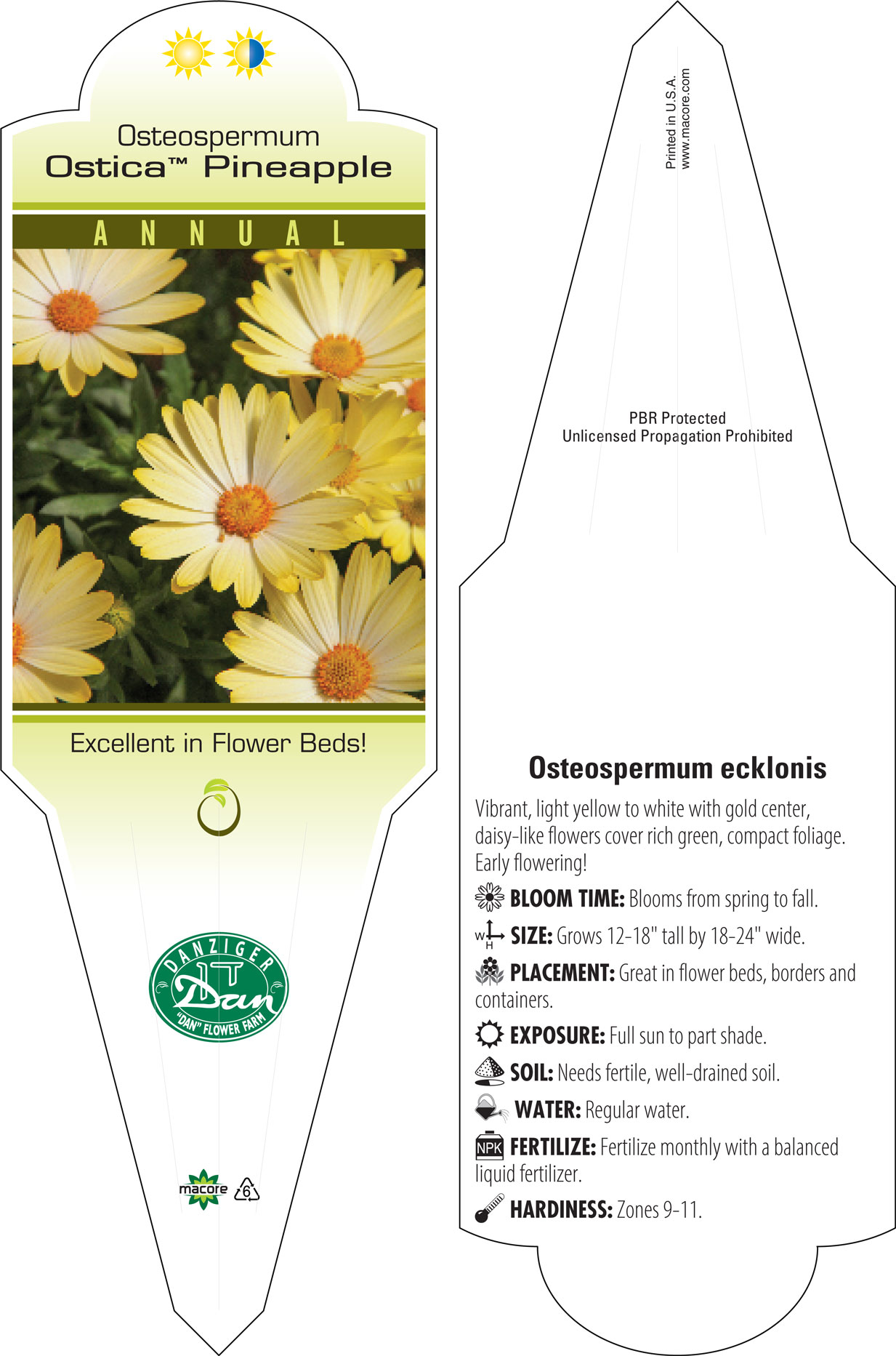 Osteospermum
Ostica™ Pineapple

ANNUAL

Excellent in Flower Beds!

DANZIGER
Dan
"DAN" FLOWER FARM

macore 6

Printed in U.S.A.
www.macore.com

PBR Protected
Unlicensed Propagation Prohibited

Osteospermum ecklonis

Vibrant, light yellow to white with gold center, daisy-like flowers cover rich green, compact foliage. Early flowering!

BLOOM TIME: Blooms from spring to fall.

W H SIZE: Grows 12-18" tall by 18-24" wide.

PLACEMENT: Great in flower beds, borders and containers.

EXPOSURE: Full sun to part shade.

SOIL: Needs fertile, well-drained soil.

WATER: Regular water.

NPK FERTILIZE: Fertilize monthly with a balanced liquid fertilizer.

HARDINESS: Zones 9-11.